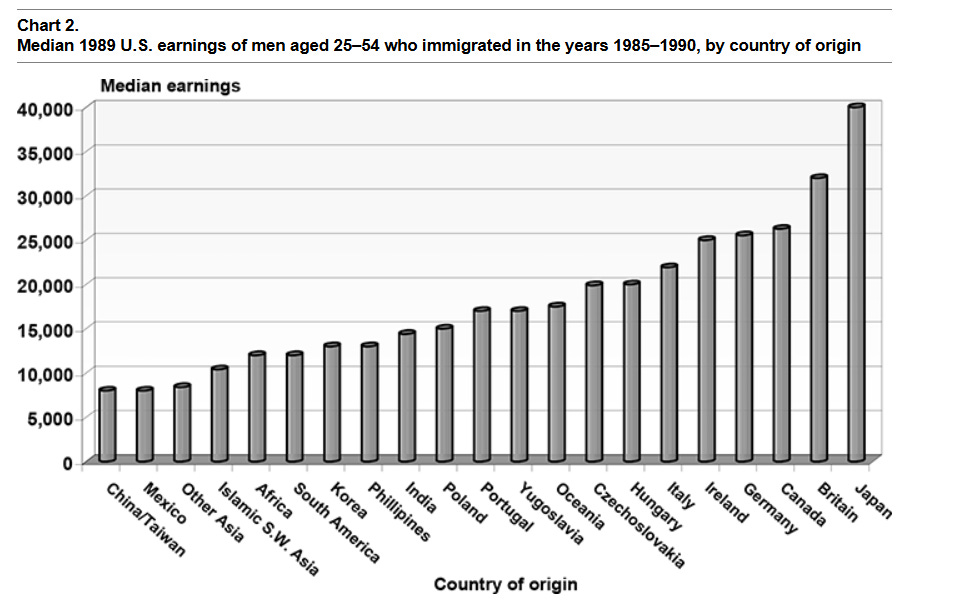 Chart 2.
Median 1989 U.S. earnings of men aged 25–54 who immigrated in the years 1985–1990, by country of origin

Median earnings

40,000
35,000
30,000
25,000
20,000
15,000
10,000
5,000
0

China/Taiwan
Mexico
Other Asia
Islamic S.W. Asia
Africa
South America
Korea
Phillipines
India
Poland
Portugal
Yugoslavia
Oceania
Czechoslovakia
Hungary
Italy
Ireland
Germany
Canada
Britain
Japan

Country of origin